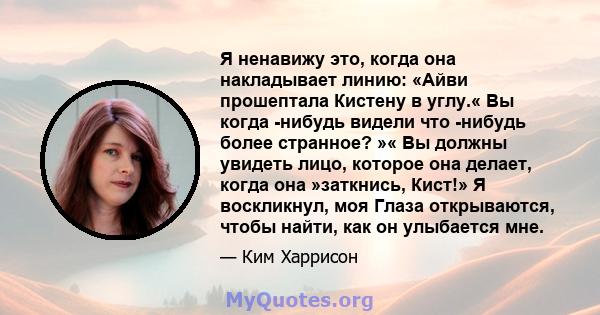 Я ненавижу это, когда она накладывает линию: «Айви прошептала Кистену в углу.« Вы когда -нибудь видели что -нибудь более странное? »« Вы должны увидеть лицо, которое она делает, когда она »заткнись, Кист!» Я воскликнул, моя Глаза открываются, чтобы найти, как он улыбается мне.

— Ким Харрисон

MyQuotes.org